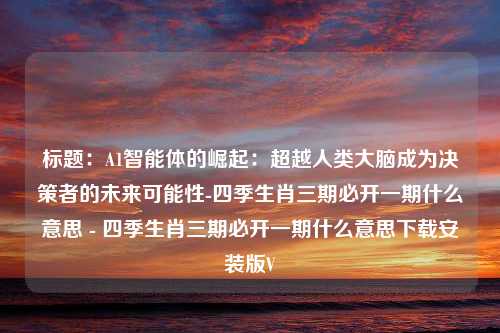 标题：AI智能体的崛起：超越人类大脑成为决策者的未来可能性-四季生肖三期必开一期什么意思 - 四季生肖三期必开一期什么意思下载安装版V